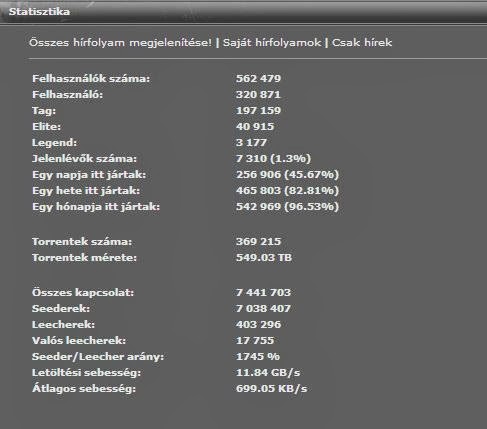 Statisztika

Összes hírfolyam megjelenítése! | Saját hírfolyamok | Csak hírek

| | |
|---|---|
| Felhasználók száma: | 562 479 |
| Felhasználó: | 320 871 |
| Tag: | 197 159 |
| Elite: | 40 915 |
| Legend: | 3 177 |
| Jelenlévők száma: | 7 310 (1.3%) |
| Egy napja itt jártak: | 256 906 (45.67%) |
| Egy hete itt jártak: | 465 803 (82.81%) |
| Egy hónapja itt jártak: | 542 969 (96.53%) |
| Torrentek száma: | 369 215 |
| Torrentek mérete: | 549.03 TB |
| Összes kapcsolat: | 7 441 703 |
| Seederek: | 7 038 407 |
| Leecherek: | 403 296 |
| Valós leecherek: | 17 755 |
| Seeder/Leecher arány: | 1745 % |
| Letöltési sebesség: | 11.84 GB/s |
| Átlagos sebesség: | 699.05 KB/s |